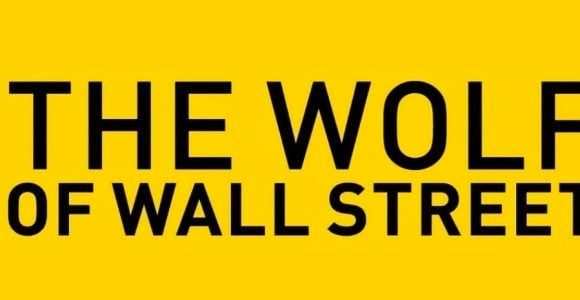 THE WOLF
OF WALL STREET